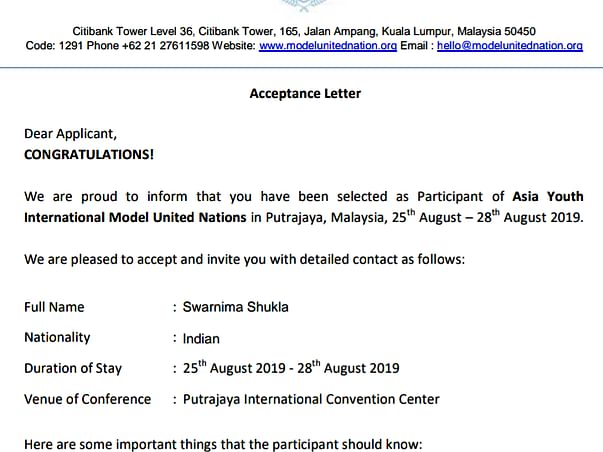 Citibank Tower Level 36, Citibank Tower, 165, Jalan Ampang, Kuala Lumpur, Malaysia 50450
Code: 1291 Phone +62 21 27611598 Website: www.modelunitednation.org Email : hello@modelunitednation.org

Acceptance Letter

Dear Applicant,
CONGRATULATIONS!

We are proud to inform that you have been selected as Participant of Asia Youth International Model United Nations in Putrajaya, Malaysia, 25$^{th}$ August – 28$^{th}$ August 2019.

We are pleased to accept and invite you with detailed contact as follows:

Full Name : Swarnima Shukla

Nationality : Indian

Duration of Stay : 25$^{th}$ August 2019 - 28$^{th}$ August 2019

Venue of Conference : Putrajaya International Convention Center

Here are some important things that the participant should know: